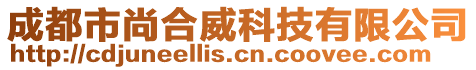 成都市尚合威科技有限公司
http://cdjuneellis.cn.coovee.com